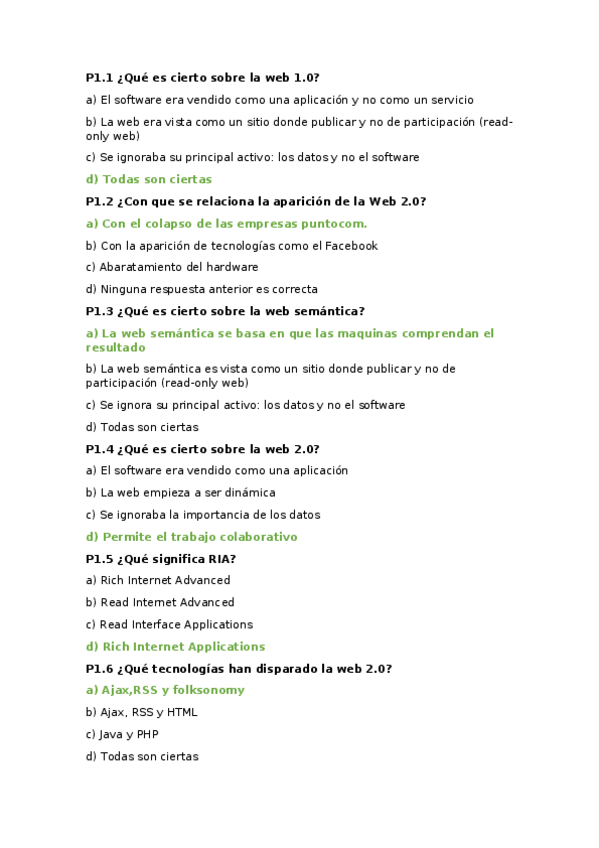 P1.1 ¿Qué es cierto sobre la web 1.0?

a) El software era vendido como una aplicación y no como un servicio

b) La web era vista como un sitio donde publicar y no de participación (read-only web)

c) Se ignoraba su principal activo: los datos y no el software

d) Todas son ciertas

P1.2 ¿Con que se relaciona la aparición de la Web 2.0?

a) Con el colapso de las empresas puntocom.

b) Con la aparición de tecnologías como el Facebook

c) Abaratamiento del hardware

d) Ninguna respuesta anterior es correcta

P1.3 ¿Qué es cierto sobre la web semántica?

a) La web semántica se basa en que las maquinas comprendan el resultado

b) La web semántica es vista como un sitio donde publicar y no de participación (read-only web)

c) Se ignora su principal activo: los datos y no el software

d) Todas son ciertas

P1.4 ¿Qué es cierto sobre la web 2.0?

a) El software era vendido como una aplicación

b) La web empieza a ser dinámica

c) Se ignoraba la importancia de los datos

d) Permite el trabajo colaborativo

P1.5 ¿Qué significa RIA?

a) Rich Internet Advanced

b) Read Internet Advanced

c) Read Interface Applications

d) Rich Internet Applications

P1.6 ¿Qué tecnologías han disparado la web 2.0?

a) Ajax,RSS y folksonomy

b) Ajax, RSS y HTML

c) Java y PHP

d) Todas son ciertas